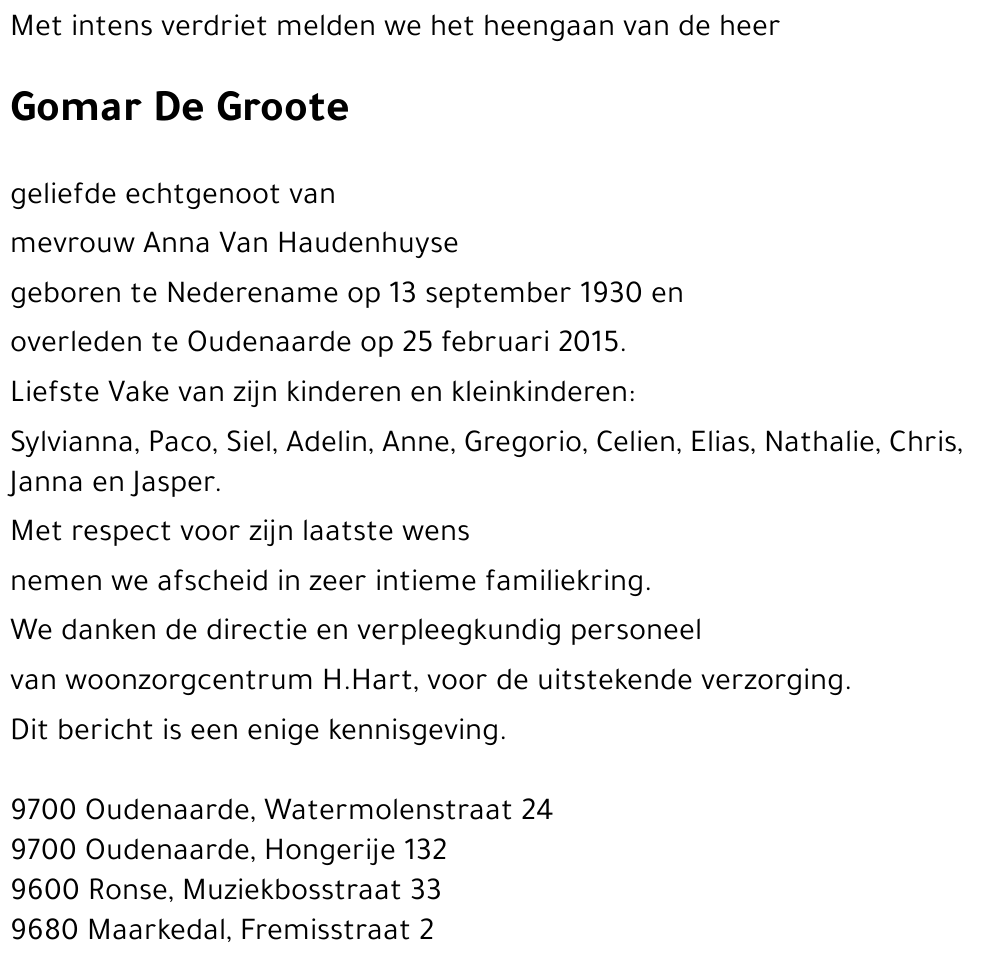 Met intens verdriet melden we het heengaan van de heer

Gomar De Groote

geliefde echtgenoot van

mevrouw Anna Van Haudenhuyse

geboren te Nederename op 13 september 1930 en

overleden te Oudenaarde op 25 februari 2015.

Liefste Vake van zijn kinderen en kleinkinderen:

Sylvianna, Paco, Siel, Adelin, Anne, Gregorio, Celien, Elias, Nathalie, Chris, Janna en Jasper.

Met respect voor zijn laatste wens

nemen we afscheid in zeer intieme familiekring.

We danken de directie en verpleegkundig personeel

van woonzorgcentrum H.Hart, voor de uitstekende verzorging.

Dit bericht is een enige kennisgeving.

9700 Oudenaarde, Watermolenstraat 24
9700 Oudenaarde, Hongerije 132
9600 Ronse, Muziekbosstraat 33
9680 Maarkedal, Fremisstraat 2